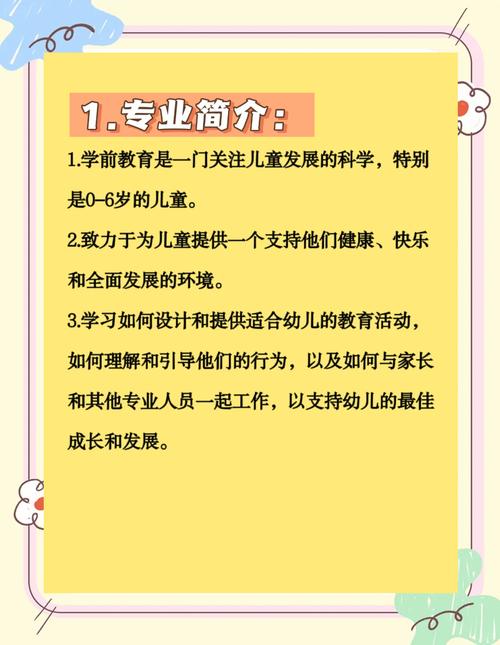 1.专业简介：

1.学前教育是一门关注儿童发展的科学，特别是0-6岁的儿童。

2.致力于为儿童提供一个支持他们健康、快乐和全面发展的环境。

3.学习如何设计和提供适合幼儿的教育活动，如何理解和引导他们的行为，以及如何与家长和其他专业人员一起工作，以支持幼儿的最佳成长和发展。